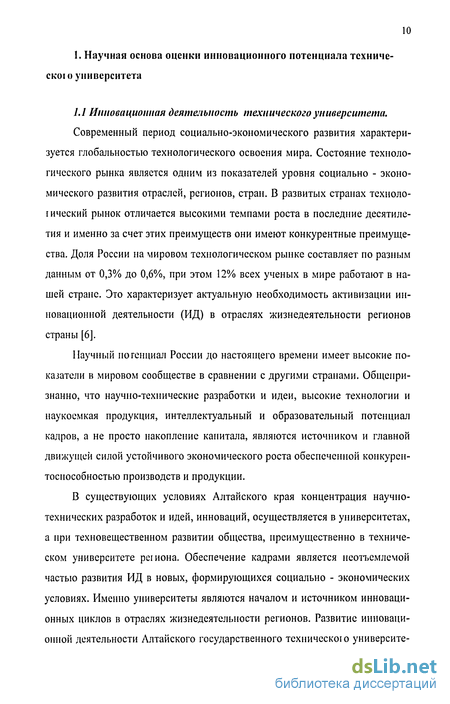 10

1. Научная основа оценки инновационного потенциала технического университета

1.1 Инновационная деятельность технического университета.

Современный период социально-экономического развития характеризуется глобальностью технологического освоения мира. Состояние технологического рынка является одним из показателей уровня социально - экономического развития отраслей, регионов, стран. В развитых странах технологический рынок отличается высокими темпами роста в последние десятилетия и именно за счет этих преимуществ они имеют конкурентные преимущества. Доля России на мировом технологическом рынке составляет по разным данным от 0,3% до 0,6%, при этом 12% всех ученых в мире работают в нашей стране. Это характеризует актуальную необходимость активизации инновационной деятельности (ИД) в отраслях жизнедеятельности регионов страны [6].

Научный потенциал России до настоящего времени имеет высокие показатели в мировом сообществе в сравнении с другими странами. Общепризнанно, что научно-технические разработки и идеи, высокие технологии и наукоемкая продукция, интеллектуальный и образовательный потенциал кадров, а не просто накопление капитала, являются источником и главной движущей силой устойчивого экономического роста обеспеченной конкурентоспособностью производств и продукции.

В существующих условиях Алтайского края концентрация научно-технических разработок и идей, инноваций, осуществляется в университетах, а при техновещественном развитии общества, преимущественно в техническом университете региона. Обеспечение кадрами является неотъемлемой частью развития ИД в новых, формирующихся социально - экономических условиях. Именно университеты являются началом и источником инновационных циклов в отраслях жизнедеятельности регионов. Развитие инновационной деятельности Алтайского государственного технического университе-

dsLib.net
библиотека диссертаций